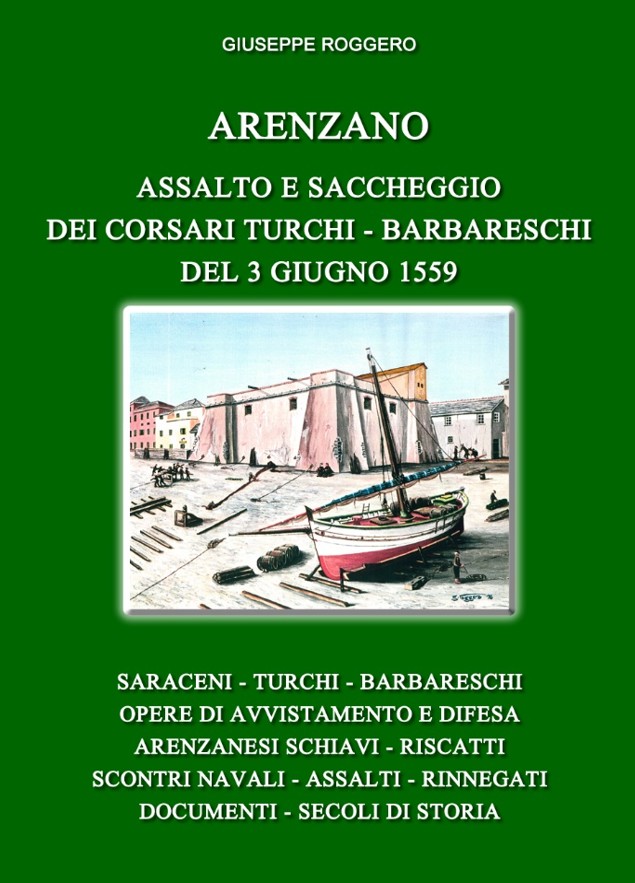 GIUSEPPE ROGGERO

ARENZANO

ASSALTO E SACCHEGGIO
DEI CORSARI TURCHI - BARBARESCHI
DEL 3 GIUGNO 1559

SARACENI - TURCHI - BARBARESCHI
OPERE DI AVVISTAMENTO E DIFESA
ARENZANESI SCHIAVI - RISCATTI
SCONTRI NAVALI - ASSALTI - RINNEGATI
DOCUMENTI - SECOLI DI STORIA